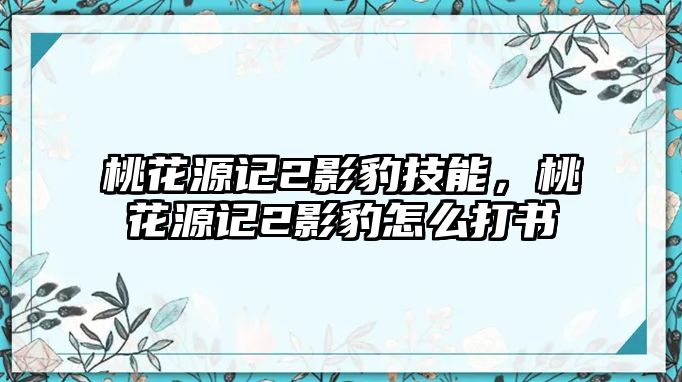 桃花源记2影豹技能，桃花源记2影豹怎么打书